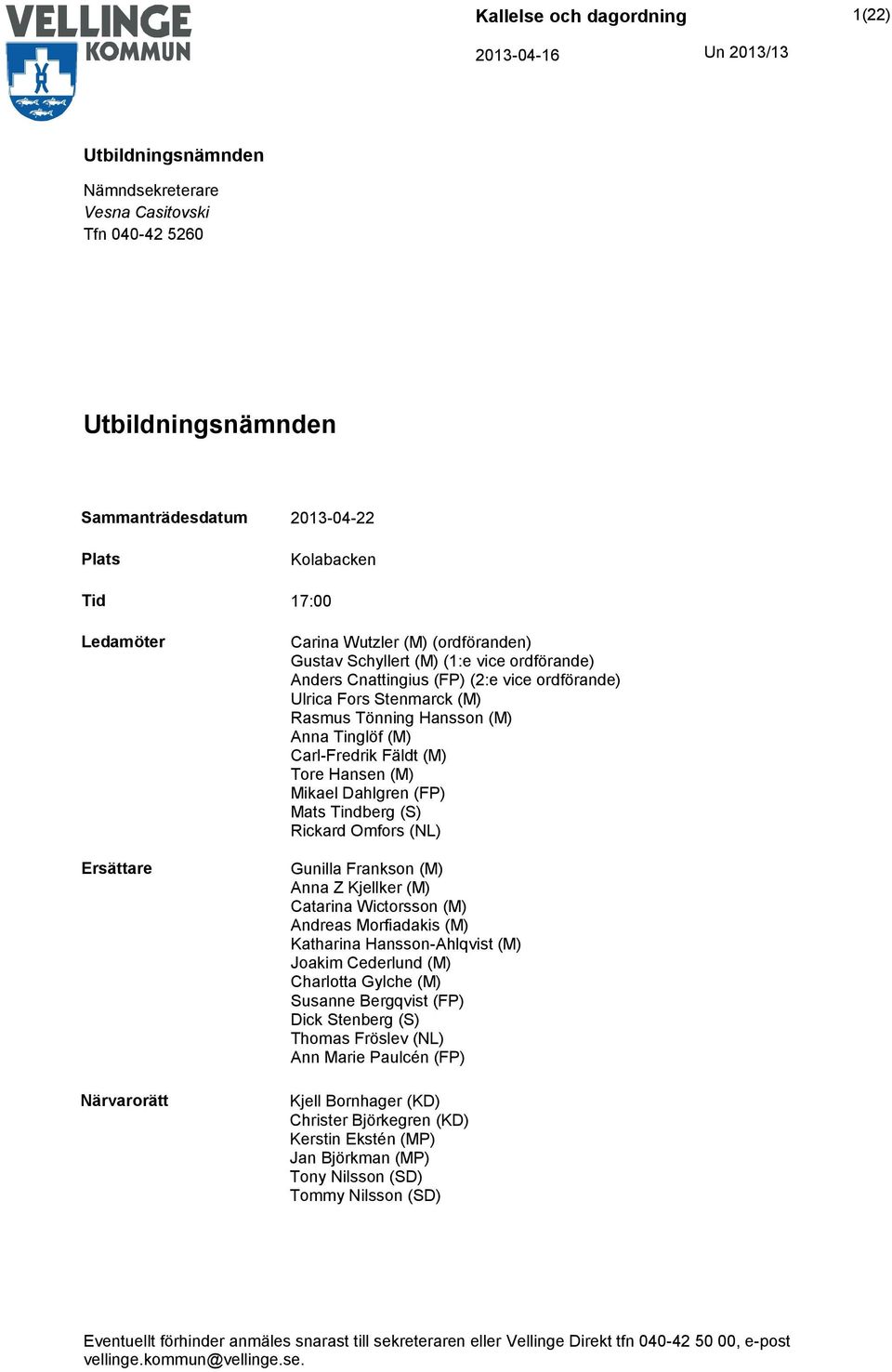 VELLINGE KOMMUN

Kallelse och dagordning

1(22)

2013-04-16

Un 2013/13

Utbildningsnämnden

Nämndsekreterare
Vesna Casitovski
Tfn 040-42 5260

Utbildningsnämnden

Sammanträdesdatum 2013-04-22

Plats Kolabacken

Tid 17:00

Ledamöter

Carina Wutzler (M) (ordföranden)
Gustav Schyllert (M) (1:e vice ordförande)
Anders Cnattingius (FP) (2:e vice ordförande)
Ulrica Fors Stenmarck (M)
Rasmus Tönning Hansson (M)
Anna Tinglöf (M)
Carl-Fredrik Fäldt (M)
Tore Hansen (M)
Mikael Dahlgren (FP)
Mats Tindberg (S)
Rickard Omfors (NL)

Ersättare

Gunilla Frankson (M)
Anna Z Kjellker (M)
Catarina Wictorsson (M)
Andreas Morfiadakis (M)
Katharina Hansson-Ahlqvist (M)
Joakim Cederlund (M)
Charlotta Gylche (M)
Susanne Bergqvist (FP)
Dick Stenberg (S)
Thomas Fröslev (NL)
Ann Marie Paulcén (FP)

Närvarorätt

Kjell Bornhager (KD)
Christer Björkegren (KD)
Kerstin Ekstén (MP)
Jan Björkman (MP)
Tony Nilsson (SD)
Tommy Nilsson (SD)

Eventuellt förhinder anmäles snarast till sekreteraren eller Vellinge Direkt tfn 040-42 50 00, e-post vellinge.kommun@vellinge.se.